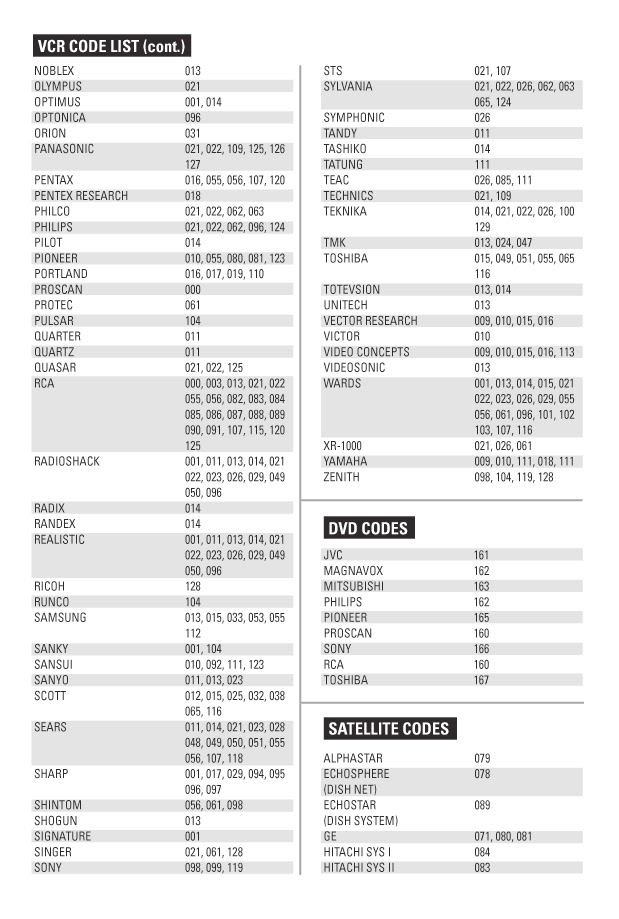 VCR CODE LIST (cont.)

| | |
|---|---|
| NOBLEX | 013 |
| OLYMPUS | 021 |
| OPTIMUS | 001, 014 |
| OPTONICA | 096 |
| ORION | 031 |
| PANASONIC | 021, 022, 109, 125, 126 127 |
| PENTAX | 016, 055, 056, 107, 120 |
| PENTEX RESEARCH | 018 |
| PHILCO | 021, 022, 062, 063 |
| PHILIPS | 021, 022, 062, 096, 124 |
| PILOT | 014 |
| PIONEER | 010, 055, 080, 081, 123 |
| PORTLAND | 016, 017, 019, 110 |
| PROSCAN | 000 |
| PROTEC | 061 |
| PULSAR | 104 |
| QUARTER | 011 |
| QUARTZ | 011 |
| QUASAR | 021, 022, 125 |
| RCA | 000, 003, 013, 021, 022 055, 056, 082, 083, 084 085, 086, 087, 088, 089 090, 091, 107, 115, 120 125 |
| RADIOSHACK | 001, 011, 013, 014, 021 022, 023, 026, 029, 049 050, 096 |
| RADIX | 014 |
| RANDEX | 014 |
| REALISTIC | 001, 011, 013, 014, 021 022, 023, 026, 029, 049 050, 096 |
| RICOH | 128 |
| RUNCO | 104 |
| SAMSUNG | 013, 015, 033, 053, 055 112 |
| SANKY | 001, 104 |
| SANSUI | 010, 092, 111, 123 |
| SANYO | 011, 013, 023 |
| SCOTT | 012, 015, 025, 032, 038 065, 116 |
| SEARS | 011, 014, 021, 023, 028 048, 049, 050, 051, 055 056, 107, 118 |
| SHARP | 001, 017, 029, 094, 095 096, 097 |
| SHINTOM | 056, 061, 098 |
| SHOGUN | 013 |
| SIGNATURE | 001 |
| SINGER | 021, 061, 128 |
| SONY | 098, 099, 119 |
| STS | 021, 107 |
| SYLVANIA | 021, 022, 026, 062, 063 065, 124 |
| SYMPHONIC | 026 |
| TANDY | 011 |
| TASHIKO | 014 |
| TATUNG | 111 |
| TEAC | 026, 085, 111 |
| TECHNICS | 021, 109 |
| TEKNIKA | 014, 021, 022, 026, 100 129 |
| TMK | 013, 024, 047 |
| TOSHIBA | 015, 049, 051, 055, 065 116 |
| TOTEVSION | 013, 014 |
| UNITECH | 013 |
| VECTOR RESEARCH | 009, 010, 015, 016 |
| VICTOR | 010 |
| VIDEO CONCEPTS | 009, 010, 015, 016, 113 |
| VIDEOSONIC | 013 |
| WARDS | 001, 013, 014, 015, 021 022, 023, 026, 029, 055 056, 061, 096, 101, 102 103, 107, 116 |
| XR-1000 | 021, 026, 061 |
| YAMAHA | 009, 010, 111, 018, 111 |
| ZENITH | 098, 104, 119, 128 |

DVD CODES

| | |
|---|---|
| JVC | 161 |
| MAGNAVOX | 162 |
| MITSUBISHI | 163 |
| PHILIPS | 162 |
| PIONEER | 165 |
| PROSCAN | 160 |
| SONY | 166 |
| RCA | 160 |
| TOSHIBA | 167 |

SATELLITE CODES

| | |
|---|---|
| ALPHASTAR | 079 |
| ECHOSPHERE (DISH NET) | 078 |
| ECHOSTAR (DISH SYSTEM) | 089 |
| GE | 071, 080, 081 |
| HITACHI SYS I | 084 |
| HITACHI SYS II | 083 |